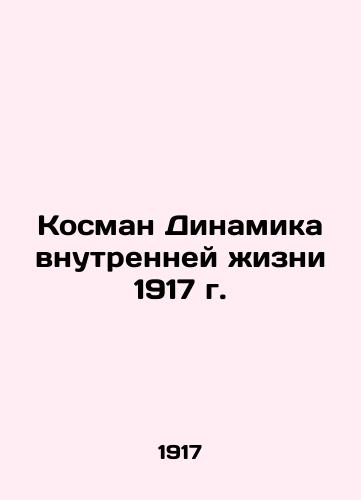 Косман Динамика внутренней жизни 1917 г.

1917